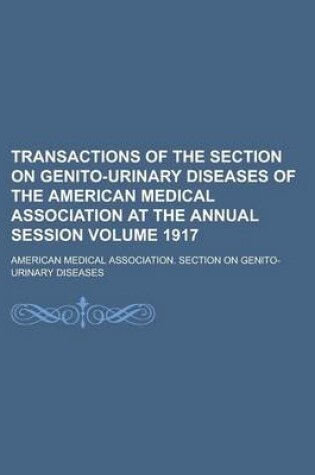 TRANSACTIONS OF THE SECTION ON GENITO-URINARY DISEASES OF THE AMERICAN MEDICAL ASSOCIATION AT THE ANNUAL SESSION VOLUME 1917

AMERICAN MEDICAL ASSOCIATION. SECTION ON GENITO-URINARY DISEASES